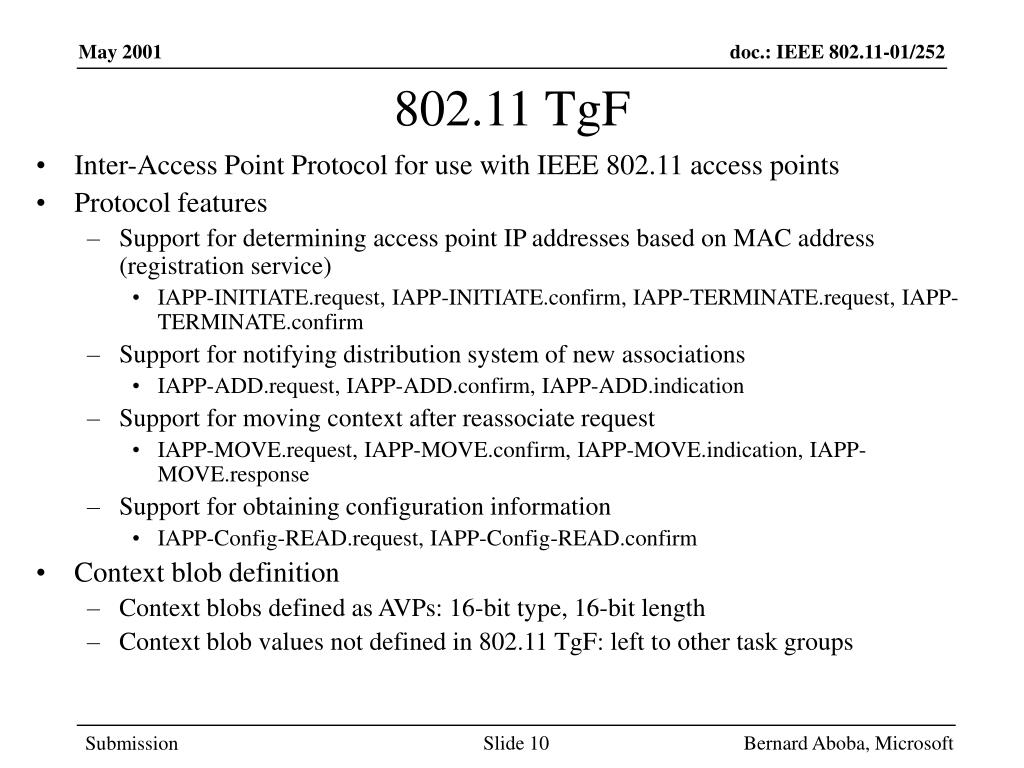 May 2001

doc.: IEEE 802.11-01/252

802.11 TgF

• Inter-Access Point Protocol for use with IEEE 802.11 access points
• Protocol features
– Support for determining access point IP addresses based on MAC address (registration service)
• IAPP-INITIATE.request, IAPP-INITIATE.confirm, IAPP-TERMINATE.request, IAPP-TERMINATE.confirm
– Support for notifying distribution system of new associations
• IAPP-ADD.request, IAPP-ADD.confirm, IAPP-ADD.indication
– Support for moving context after reassociate request
• IAPP-MOVE.request, IAPP-MOVE.confirm, IAPP-MOVE.indication, IAPP-MOVE.response
– Support for obtaining configuration information
• IAPP-Config-READ.request, IAPP-Config-READ.confirm
• Context blob definition
– Context blobs defined as AVPs: 16-bit type, 16-bit length
– Context blob values not defined in 802.11 TgF: left to other task groups

Submission

Slide 10

Bernard Aboba, Microsoft